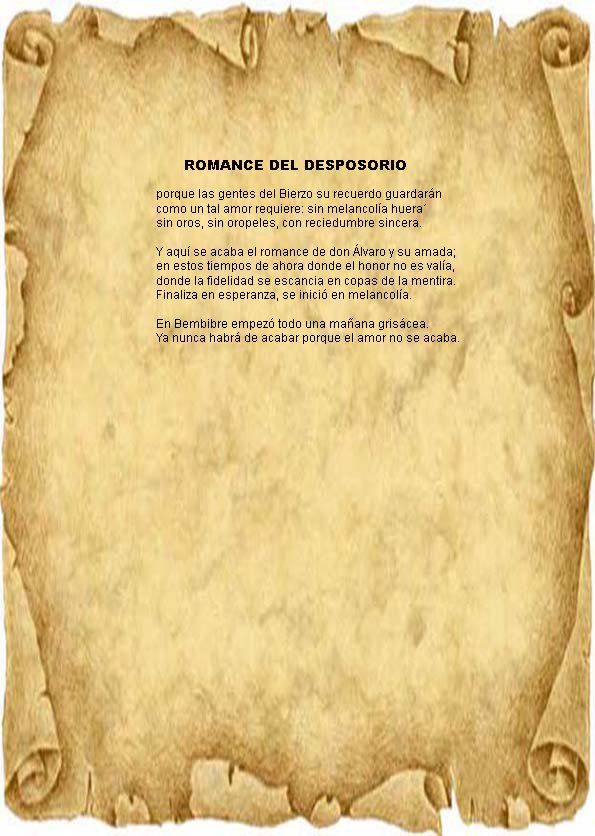 ROMANCE DEL DESPOSORIO

porque las gentes del Bierzo su recuerdo guardarán
como un tal amor requiere: sin melancolía huera´
sin oros, sin oropeles, con reciedumbre sincera.

Y aquí se acaba el romance de don Álvaro y su amada;
en estos tiempos de ahora donde el honor no es valía,
donde la fidelidad se escancia en copas de la mentira.
Finaliza en esperanza, se inició en melancolía.

En Bembibre empezó todo una mañana grisácea.
Ya nunca habrá de acabar porque el amor no se acaba.